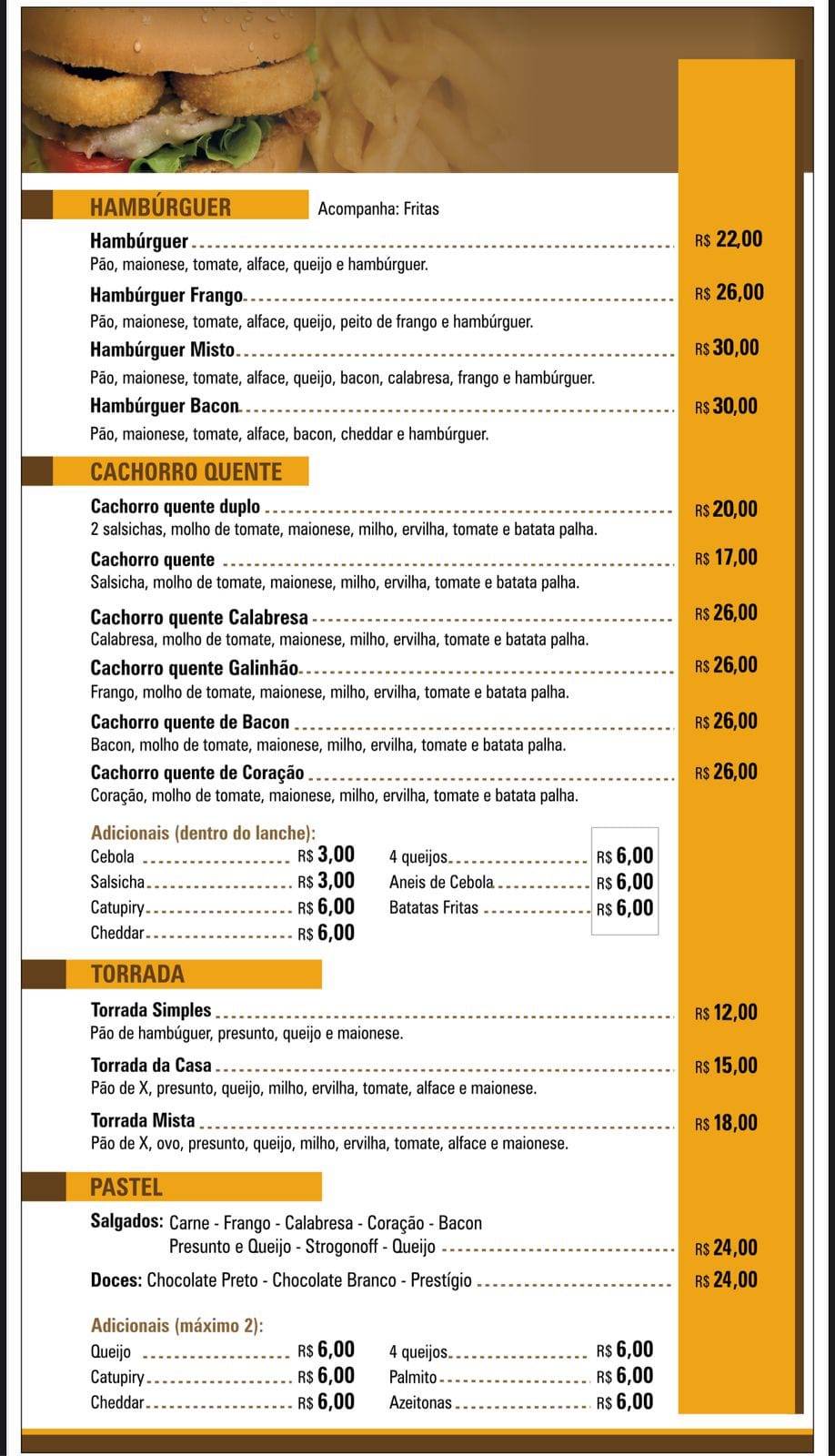 HAMBÚRGUER Acompanha: Fritas

Hambúrguer R$ 22,00
Pão, maionese, tomate, alface, queijo e hambúrguer.

Hambúrguer Frango R$ 26,00
Pão, maionese, tomate, alface, queijo, peito de frango e hambúrguer.

Hambúrguer Misto R$ 30,00
Pão, maionese, tomate, alface, queijo, bacon, calabresa, frango e hambúrguer.

Hambúrguer Bacon R$ 30,00
Pão, maionese, tomate, alface, bacon, cheddar e hambúrguer.

CACHORRO QUENTE

Cachorro quente duplo R$ 20,00
2 salsichas, molho de tomate, maionese, milho, ervilha, tomate e batata palha.

Cachorro quente R$ 17,00
Salsicha, molho de tomate, maionese, milho, ervilha, tomate e batata palha.

Cachorro quente Calabresa R$ 26,00
Calabresa, molho de tomate, maionese, milho, ervilha, tomate e batata palha.

Cachorro quente Galinhão R$ 26,00
Frango, molho de tomate, maionese, milho, ervilha, tomate e batata palha.

Cachorro quente de Bacon R$ 26,00
Bacon, molho de tomate, maionese, milho, ervilha, tomate e batata palha.

Cachorro quente de Coração R$ 26,00
Coração, molho de tomate, maionese, milho, ervilha, tomate e batata palha.

Adicionais (dentro do lanche):
Cebola R$ 3,00
Salsicha R$ 3,00
Catupiry R$ 6,00
Cheddar R$ 6,00
4 queijos R$ 6,00
Aneis de Cebola R$ 6,00
Batatas Fritas R$ 6,00

TORRADA

Torrada Simples R$ 12,00
Pão de hambúguer, presunto, queijo e maionese.

Torrada da Casa R$ 15,00
Pão de X, presunto, queijo, milho, ervilha, tomate, alface e maionese.

Torrada Mista R$ 18,00
Pão de X, ovo, presunto, queijo, milho, ervilha, tomate, alface e maionese.

PASTEL

Salgados: Carne - Frango - Calabresa - Coração - Bacon
Presunto e Queijo - Strogonoff - Queijo R$ 24,00

Doces: Chocolate Preto - Chocolate Branco - Prestígio R$ 24,00

Adicionais (máximo 2):
Queijo R$ 6,00
Catupiry R$ 6,00
Cheddar R$ 6,00
4 queijos R$ 6,00
Palmito R$ 6,00
Azeitonas R$ 6,00